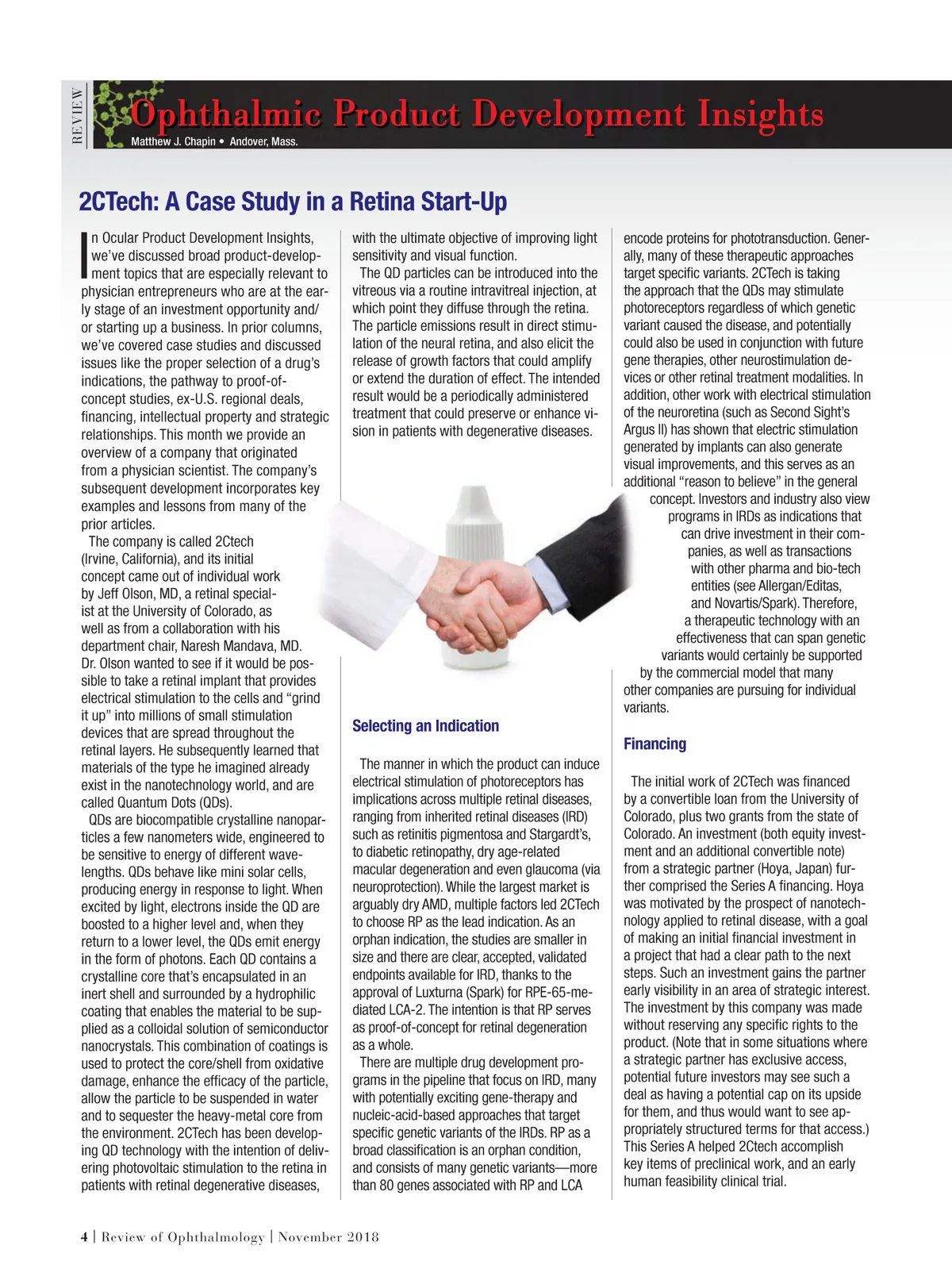 REVIEW

Ophthalmic Product Development Insights

Matthew J. Chapin • Andover, Mass.

2CTech: A Case Study in a Retina Start-Up

In Ocular Product Development Insights, we've discussed broad product-development topics that are especially relevant to physician entrepreneurs who are at the early stage of an investment opportunity and/or starting up a business. In prior columns, we've covered case studies and discussed issues like the proper selection of a drug's indications, the pathway to proof-of-concept studies, ex-U.S. regional deals, financing, intellectual property and strategic relationships. This month we provide an overview of a company that originated from a physician scientist. The company's subsequent development incorporates key examples and lessons from many of the prior articles.

The company is called 2Ctech (Irvine, California), and its initial concept came out of individual work by Jeff Olson, MD, a retinal specialist at the University of Colorado, as well as from a collaboration with his department chair, Naresh Mandava, MD. Dr. Olson wanted to see if it would be possible to take a retinal implant that provides electrical stimulation to the cells and "grind it up" into millions of small stimulation devices that are spread throughout the retinal layers. He subsequently learned that materials of the type he imagined already exist in the nanotechnology world, and are called Quantum Dots (QDs).

QDs are biocompatible crystalline nanoparticles a few nanometers wide, engineered to be sensitive to energy of different wavelengths. QDs behave like mini solar cells, producing energy in response to light. When excited by light, electrons inside the QD are boosted to a higher level and, when they return to a lower level, the QDs emit energy in the form of photons. Each QD contains a crystalline core that's encapsulated in an inert shell and surrounded by a hydrophilic coating that enables the material to be supplied as a colloidal solution of semiconductor nanocrystals. This combination of coatings is used to protect the core/shell from oxidative damage, enhance the efficacy of the particle, allow the particle to be suspended in water and to sequester the heavy-metal core from the environment. 2CTech has been developing QD technology with the intention of delivering photovoltaic stimulation to the retina in patients with retinal degenerative diseases, with the ultimate objective of improving light sensitivity and visual function.

The QD particles can be introduced into the vitreous via a routine intravitreal injection, at which point they diffuse through the retina. The particle emissions result in direct stimulation of the neural retina, and also elicit the release of growth factors that could amplify or extend the duration of effect. The intended result would be a periodically administered treatment that could preserve or enhance vision in patients with degenerative diseases.

Selecting an Indication

The manner in which the product can induce electrical stimulation of photoreceptors has implications across multiple retinal diseases, ranging from inherited retinal diseases (IRD) such as retinitis pigmentosa and Stargardt's, to diabetic retinopathy, dry age-related macular degeneration and even glaucoma (via neuroprotection). While the largest market is arguably dry AMD, multiple factors led 2CTech to choose RP as the lead indication. As an orphan indication, the studies are smaller in size and there are clear, accepted, validated endpoints available for IRD, thanks to the approval of Luxturna (Spark) for RPE-65-mediated LCA-2. The intention is that RP serves as proof-of-concept for retinal degeneration as a whole.

There are multiple drug development programs in the pipeline that focus on IRD, many with potentially exciting gene-therapy and nucleic-acid-based approaches that target specific genetic variants of the IRDs. RP as a broad classification is an orphan condition, and consists of many genetic variants—more than 80 genes associated with RP and LCA encode proteins for phototransduction. Generally, many of these therapeutic approaches target specific variants. 2CTech is taking the approach that the QDs may stimulate photoreceptors regardless of which genetic variant caused the disease, and potentially could also be used in conjunction with future gene therapies, other neurostimulation devices or other retinal treatment modalities. In addition, other work with electrical stimulation of the neuroretina (such as Second Sight's Argus II) has shown that electric stimulation generated by implants can also generate visual improvements, and this serves as an additional "reason to believe" in the general concept. Investors and industry also view programs in IRDs as indications that can drive investment in their companies, as well as transactions with other pharma and bio-tech entities (see Allergan/Editas, and Novartis/Spark). Therefore, a therapeutic technology with an effectiveness that can span genetic variants would certainly be supported by the commercial model that many other companies are pursuing for individual variants.

Financing

The initial work of 2CTech was financed by a convertible loan from the University of Colorado, plus two grants from the state of Colorado. An investment (both equity investment and an additional convertible note) from a strategic partner (Hoya, Japan) further comprised the Series A financing. Hoya was motivated by the prospect of nanotechnology applied to retinal disease, with a goal of making an initial financial investment in a project that had a clear path to the next steps. Such an investment gains the partner early visibility in an area of strategic interest. The investment by this company was made without reserving any specific rights to the product. (Note that in some situations where a strategic partner has exclusive access, potential future investors may see such a deal as having a potential cap on its upside for them, and thus would want to see appropriately structured terms for that access.) This Series A helped 2Ctech accomplish key items of preclinical work, and an early human feasibility clinical trial.

4 | Review of Ophthalmology | November 2018